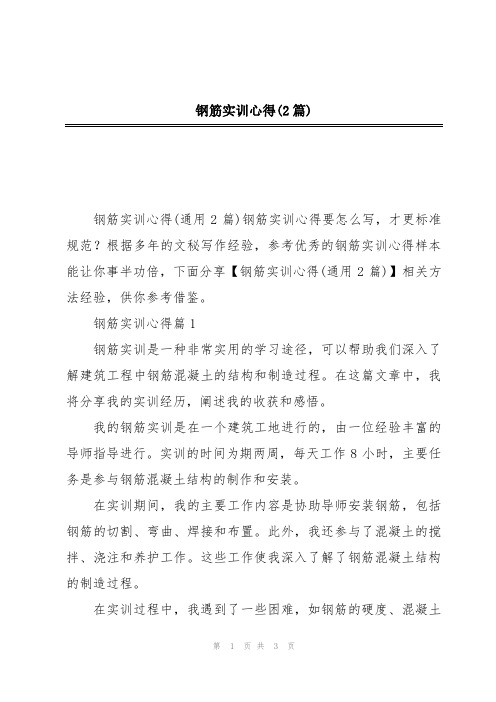 钢筋实训心得(2篇)

钢筋实训心得(通用2篇)钢筋实训心得要怎么写，才更标准规范？根据多年的文秘写作经验，参考优秀的钢筋实训心得样本能让你事半功倍，下面分享【钢筋实训心得(通用2篇)】相关方法经验，供你参考借鉴。

钢筋实训心得篇1

钢筋实训是一种非常实用的学习途径，可以帮助我们深入了解建筑工程中钢筋混凝土的结构和制造过程。在这篇文章中，我将分享我的实训经历，阐述我的收获和感悟。

我的钢筋实训是在一个建筑工地进行的，由一位经验丰富的导师指导进行。实训的时间为期两周，每天工作8小时，主要任务是参与钢筋混凝土结构的制作和安装。

在实训期间，我的主要工作内容是协助导师安装钢筋，包括钢筋的切割、弯曲、焊接和布置。此外，我还参与了混凝土的搅拌、浇注和养护工作。这些工作使我深入了解了钢筋混凝土结构的制造过程。

在实训过程中，我遇到了一些困难，如钢筋的硬度、混凝土

第 1 页 共 3 页